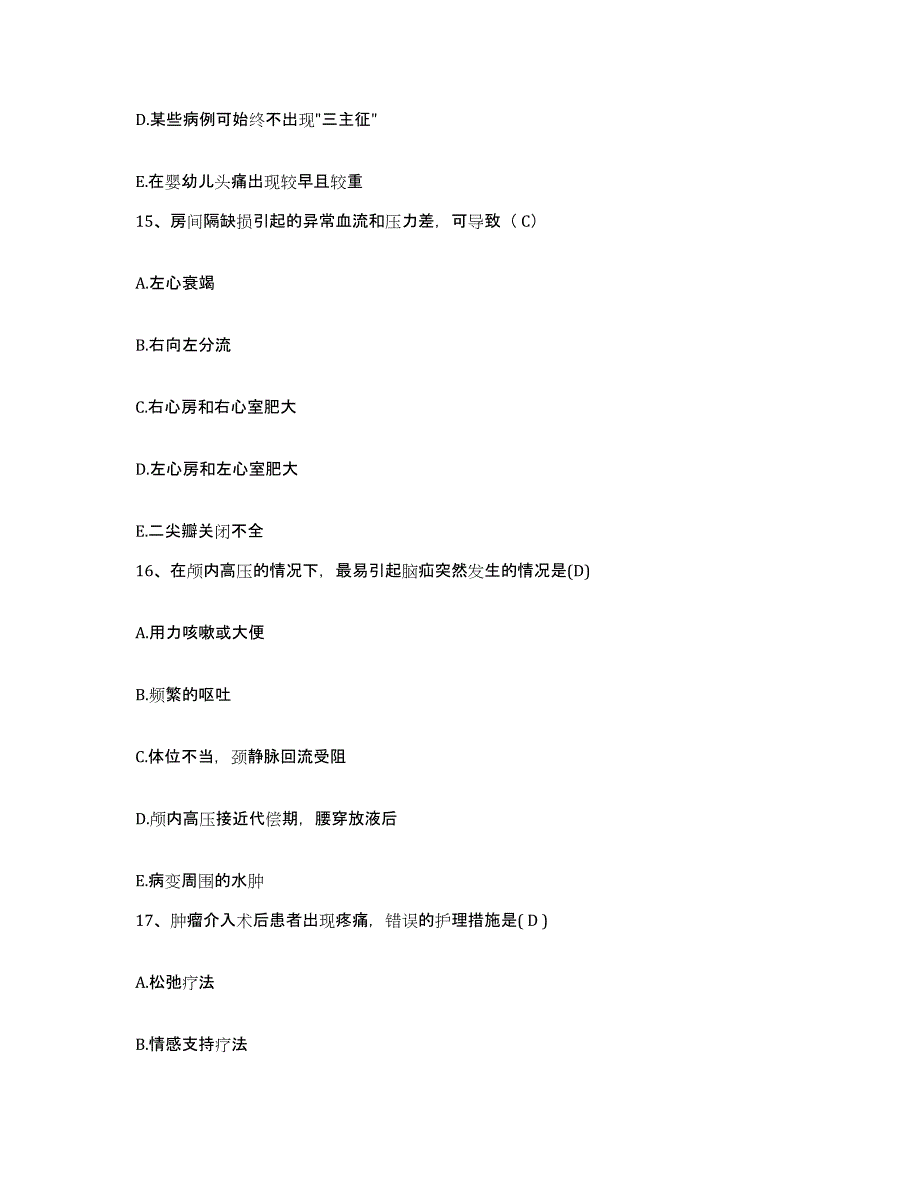 D.某些病例可始终不出现"三主征"

E.在婴幼儿头痛出现较早且较重

15、房间隔缺损引起的异常血流和压力差，可导致（ C）

A.左心衰竭

B.右向左分流

C.右心房和右心室肥大

D.左心房和左心室肥大

E.二尖瓣关闭不全

16、在颅内高压的情况下，最易引起脑疝突然发生的情况是(D)

A.用力咳嗽或大便

B.频繁的呕吐

C.体位不当，颈静脉回流受阻

D.颅内高压接近代偿期，腰穿放液后

E.病变周围的水肿

17、肿瘤介入术后患者出现疼痛，错误的护理措施是( D )

A.松弛疗法

B.情感支持疗法